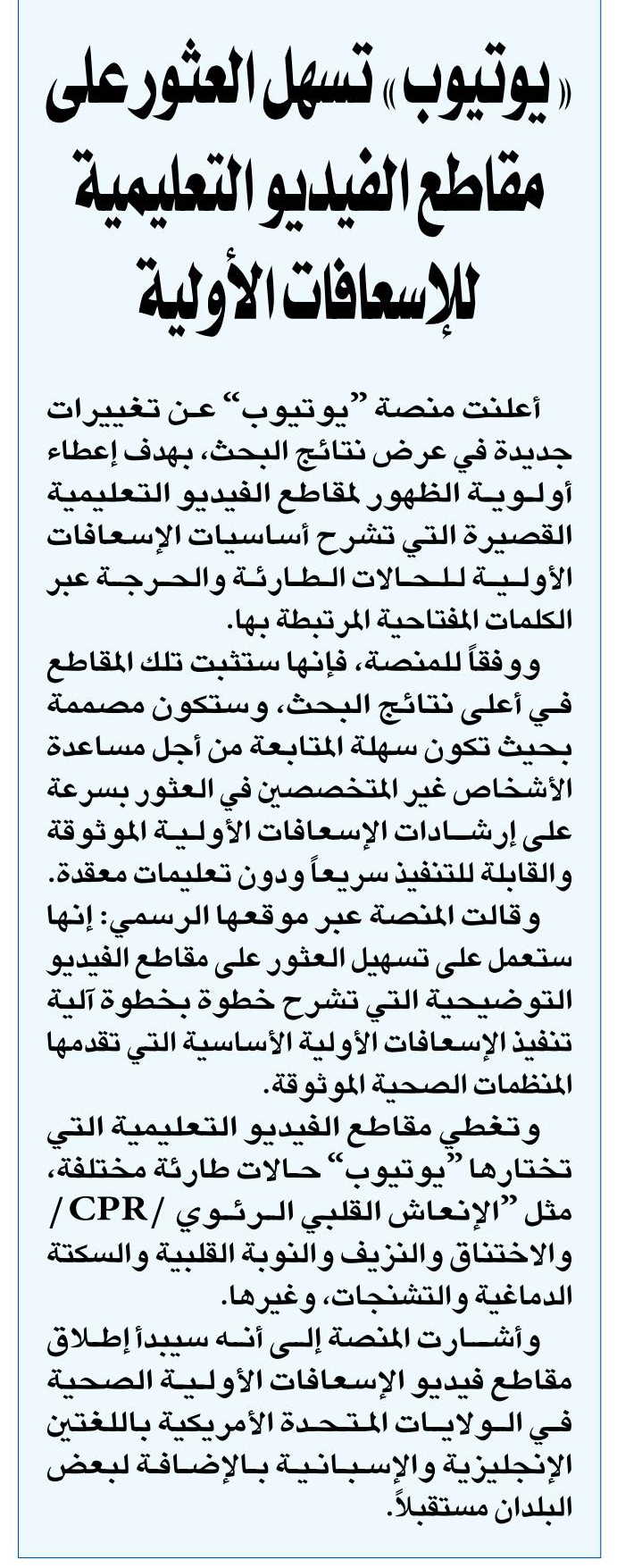 «يوتيوب» تسهل العثور على مقاطع الفيديو التعليمية للإسعافات الأولية

أعلنت منصة "يوتيوب" عن تغييرات جديدة في عرض نتائج البحث، بهدف إعطاء أولوية الظهور لمقاطع الفيديو التعليمية القصيرة التي تشرح أساسيات الإسعافات الأولية للحالات الطارئة والحرجة عبر الكلمات المفتاحية المرتبطة بها.

ووفقاً للمنصة، فإنها ستثبت تلك المقاطع في أعلى نتائج البحث، وستكون مصممة بحيث تكون سهلة المتابعة من أجل مساعدة الأشخاص غير المتخصصين في العثور بسرعة على إرشادات الإسعافات الأولية الموثوقة والقابلة للتنفيذ سريعاً ودون تعليمات معقدة.

وقالت المنصة عبر موقعها الرسمي: إنها ستعمل على تسهيل العثور على مقاطع الفيديو التوضيحية التي تشرح خطوة بخطوة آلية تنفيذ الإسعافات الأولية الأساسية التي تقدمها المنظمات الصحية الموثوقة.

وتغطي مقاطع الفيديو التعليمية التي تختارها "يوتيوب" حالات طارئة مختلفة، مثل "الإنعاش القلبي الرئوي /CPR/ والاختناق والنزيف والنوبة القلبية والسكتة الدماغية والتشنجات، وغيرها.

وأشارت المنصة إلى أنه سيبدأ إطلاق مقاطع فيديو الإسعافات الأولية الصحية في الولايات المتحدة الأمريكية باللغتين الإنجليزية والإسبانية بالإضافة لبعض البلدان مستقبلاً.